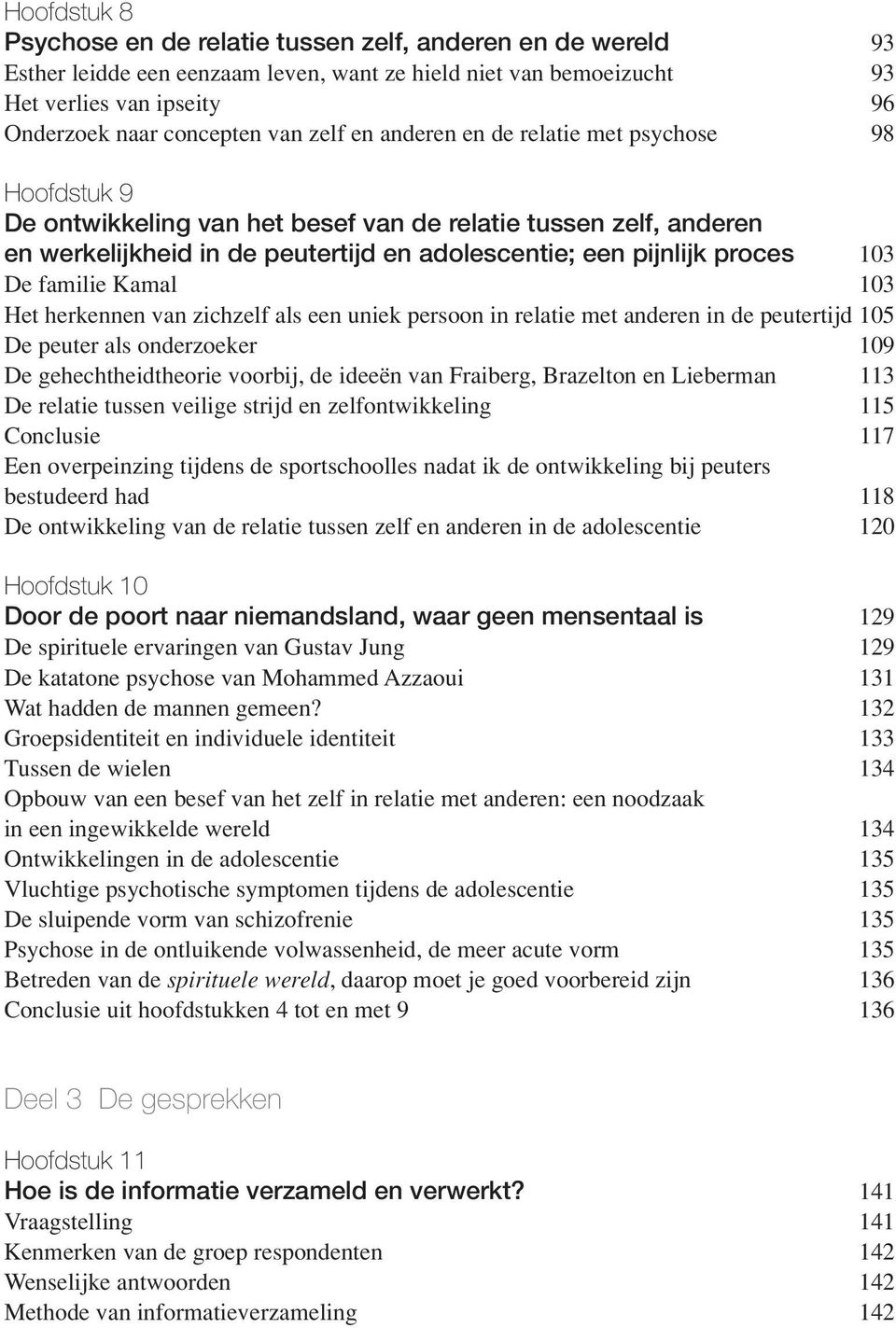 Hoofdstuk 8
Psychose en de relatie tussen zelf, anderen en de wereld 93
Esther leidde een eenzaam leven, want ze hield niet van bemoeizucht 93
Het verlies van ipseity 96
Onderzoek naar concepten van zelf en anderen en de relatie met psychose 98

Hoofdstuk 9
De ontwikkeling van het besef van de relatie tussen zelf, anderen en werkelijkheid in de peutertijd en adolescentie; een pijnlijk proces 103
De familie Kamal 103
Het herkennen van zichzelf als een uniek persoon in relatie met anderen in de peutertijd 105
De peuter als onderzoeker 109
De gehechtheidtheorie voorbij, de ideeën van Fraiberg, Brazelton en Lieberman 113
De relatie tussen veilige strijd en zelfontwikkeling 115
Conclusie 117
Een overpeinzing tijdens de sportschoolles nadat ik de ontwikkeling bij peuters bestudeerd had 118
De ontwikkeling van de relatie tussen zelf en anderen in de adolescentie 120

Hoofdstuk 10
Door de poort naar niemandsland, waar geen mensentaal is 129
De spirituele ervaringen van Gustav Jung 129
De katatone psychose van Mohammed Azzaoui 131
Wat hadden de mannen gemeen? 132
Groepsidentiteit en individuele identiteit 133
Tussen de wielen 134
Opbouw van een besef van het zelf in relatie met anderen: een noodzaak in een ingewikkelde wereld 134
Ontwikkelingen in de adolescentie 135
Vluchtige psychotische symptomen tijdens de adolescentie 135
De sluipende vorm van schizofrenie 135
Psychose in de ontluikende volwassenheid, de meer acute vorm 135
Betreden van de spirituele wereld, daarop moet je goed voorbereid zijn 136
Conclusie uit hoofdstukken 4 tot en met 9 136

Deel 3 De gesprekken

Hoofdstuk 11
Hoe is de informatie verzameld en verwerkt? 141
Vraagstelling 141
Kenmerken van de groep respondenten 142
Wenselijke antwoorden 142
Methode van informatieverzameling 142